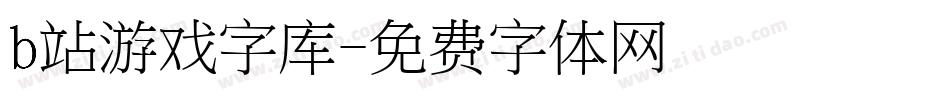 b站游戏字库-免费字体网

www.zitidao.com